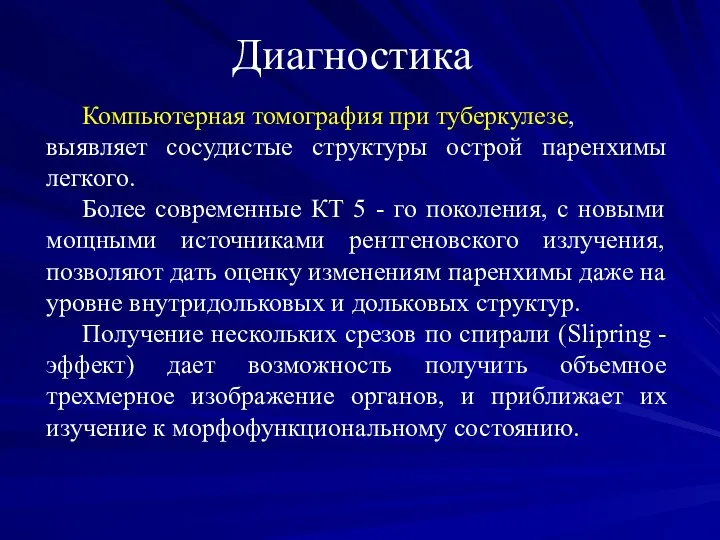 Диагностика

Компьютерная томография при туберкулезе, выявляет сосудистые структуры острой паренхимы легкого.

Более современные КТ 5 - го поколения, с новыми мощными источниками рентгеновского излучения, позволяют дать оценку изменениям паренхимы даже на уровне внутридольковых и дольковых структур.

Получение нескольких срезов по спирали (Slipring - эффект) дает возможность получить объемное трехмерное изображение органов, и приближает их изучение к морфофункциональному состоянию.